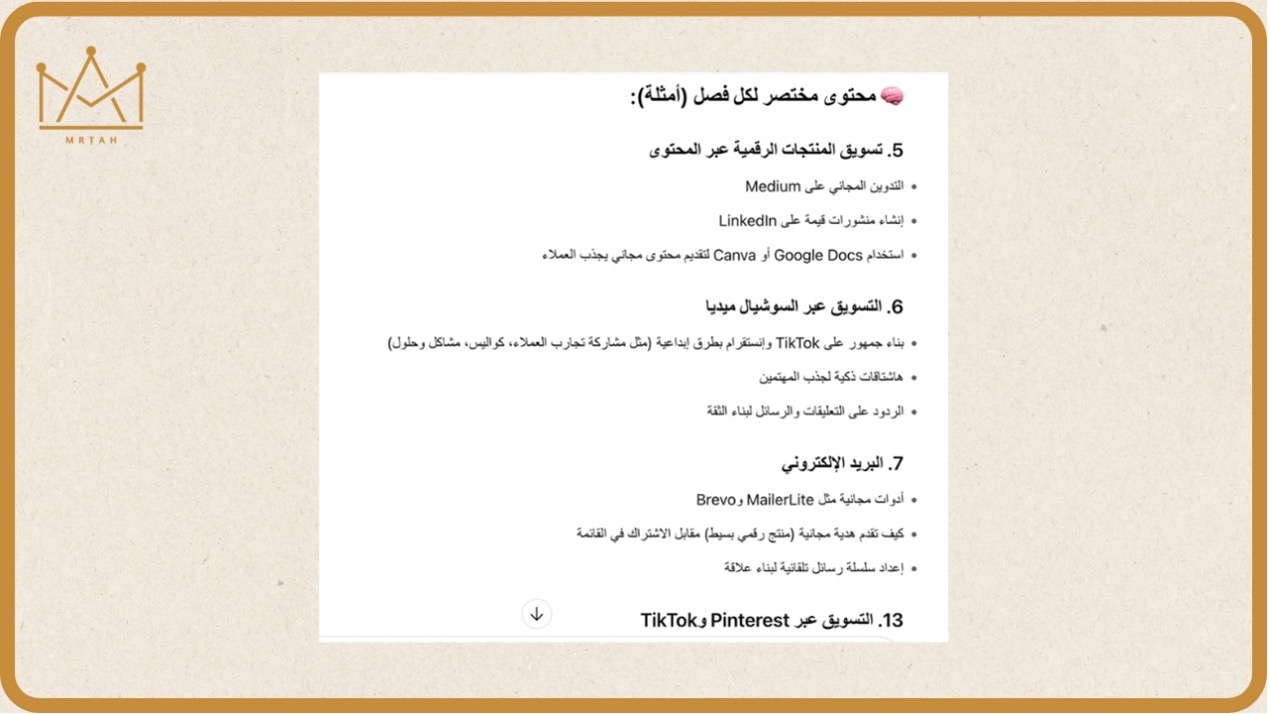 MRTAH

🧠 محتوى مختصر لكل فصل (أمثلة):

5. تسويق المنتجات الرقمية عبر المحتوى

• التدوين المجاني على Medium
• إنشاء منشورات قيمة على LinkedIn
• استخدام Google Docs أو Canva لتقديم محتوى مجاني يجذب العملاء

6. التسويق عبر السوشيال ميديا

• بناء جمهور على TikTok وإنستقرام بطرق إبداعية (مثل مشاركة تجارب العملاء، كواليس، مشاكل وحلول)
• هاشتاقات ذكية لجذب المهتمين
• الردود على التعليقات والرسائل لبناء الثقة

7. البريد الإلكتروني

• أدوات مجانية مثل MailerLite وBrevo
• كيف تقدم هدية مجانية (منتج رقمي بسيط) مقابل الاشتراك في القائمة
• إعداد سلسلة رسائل تلقائية لبناء علاقة

13. التسويق عبر Pinterest وTikTok